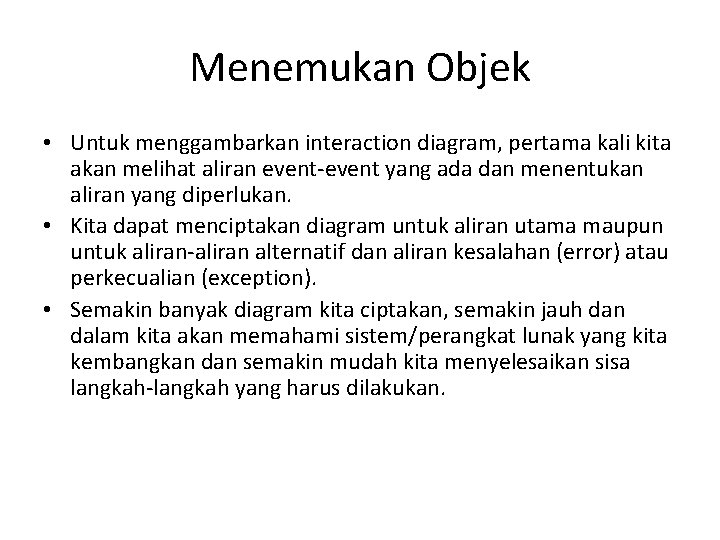 Menemukan Objek

• Untuk menggambarkan interaction diagram, pertama kali kita akan melihat aliran event-event yang ada dan menentukan aliran yang diperlukan.
• Kita dapat menciptakan diagram untuk aliran utama maupun untuk aliran-aliran alternatif dan aliran kesalahan (error) atau perkecualian (exception).
• Semakin banyak diagram kita ciptakan, semakin jauh dan dalam kita akan memahami sistem/perangkat lunak yang kita kembangkan dan semakin mudah kita menyelesaikan sisa langkah-langkah yang harus dilakukan.